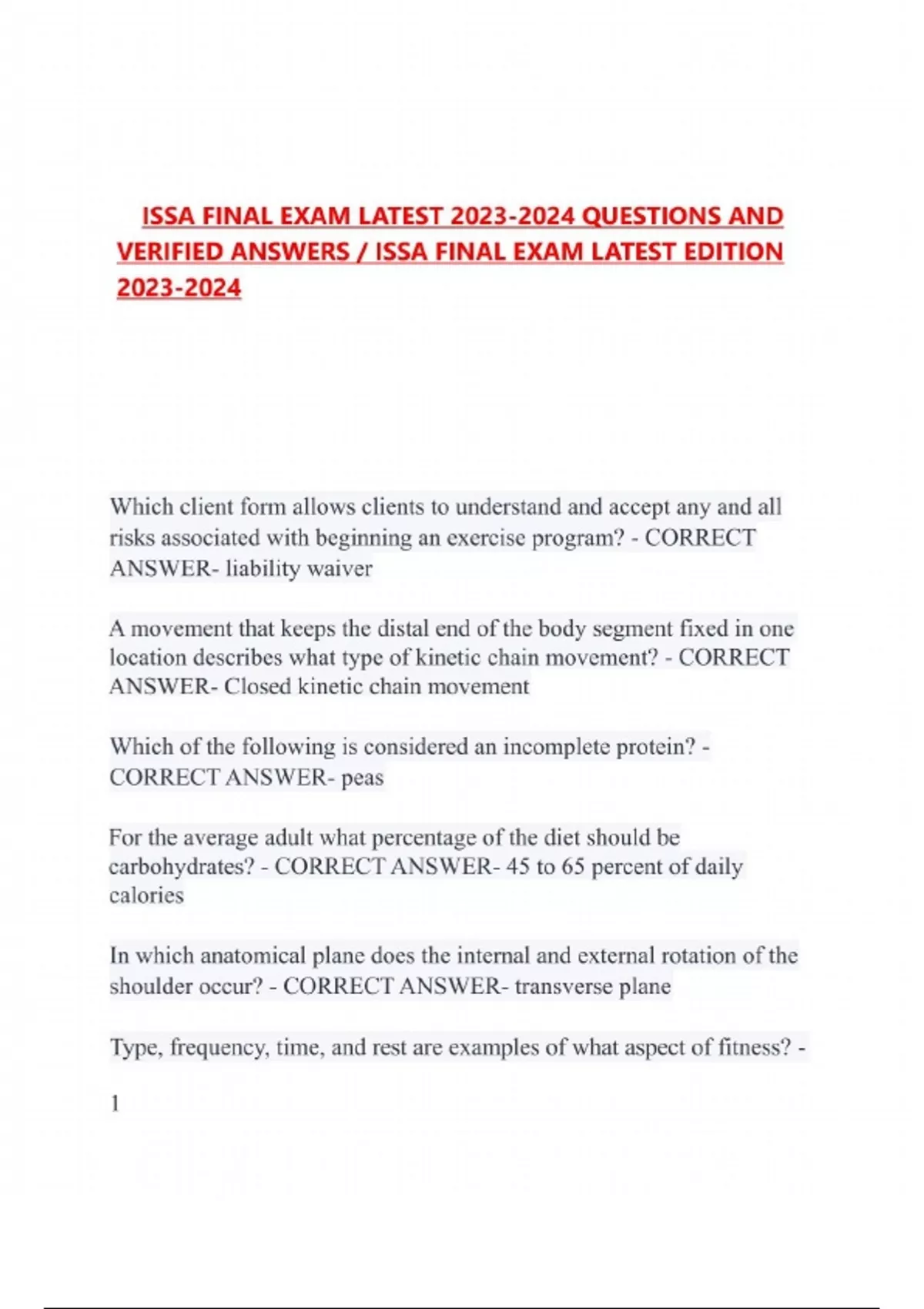 ISSA FINAL EXAM LATEST 2023-2024 QUESTIONS AND VERIFIED ANSWERS / ISSA FINAL EXAM LATEST EDITION 2023-2024

Which client form allows clients to understand and accept any and all risks associated with beginning an exercise program? - CORRECT ANSWER- liability waiver

A movement that keeps the distal end of the body segment fixed in one location describes what type of kinetic chain movement? - CORRECT ANSWER- Closed kinetic chain movement

Which of the following is considered an incomplete protein? - CORRECT ANSWER- peas

For the average adult what percentage of the diet should be carbohydrates? - CORRECT ANSWER- 45 to 65 percent of daily calories

In which anatomical plane does the internal and external rotation of the shoulder occur? - CORRECT ANSWER- transverse plane

Type, frequency, time, and rest are examples of what aspect of fitness? -

1